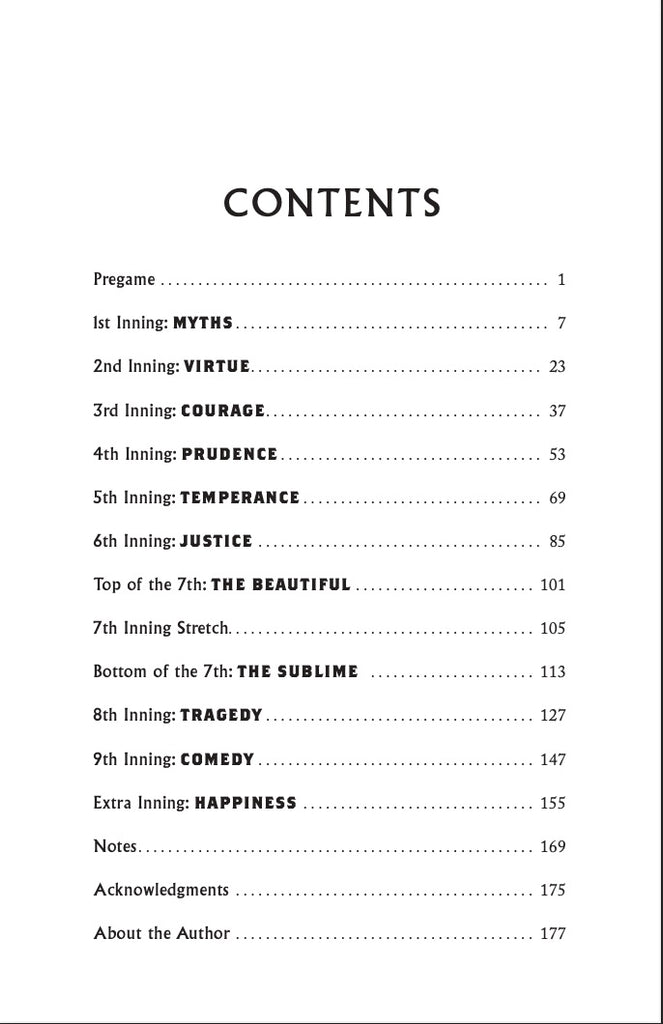 CONTENTS

Pregame 1

1st Inning: MYTHS 7

2nd Inning: VIRTUE 23

3rd Inning: COURAGE 37

4th Inning: PRUDENCE 53

5th Inning: TEMPERANCE 69

6th Inning: JUSTICE 85

Top of the 7th: THE BEAUTIFUL 101

7th Inning Stretch 105

Bottom of the 7th: THE SUBLIME 113

8th Inning: TRAGEDY 127

9th Inning: COMEDY 147

Extra Inning: HAPPINESS 155

Notes 169

Acknowledgments 175

About the Author 177